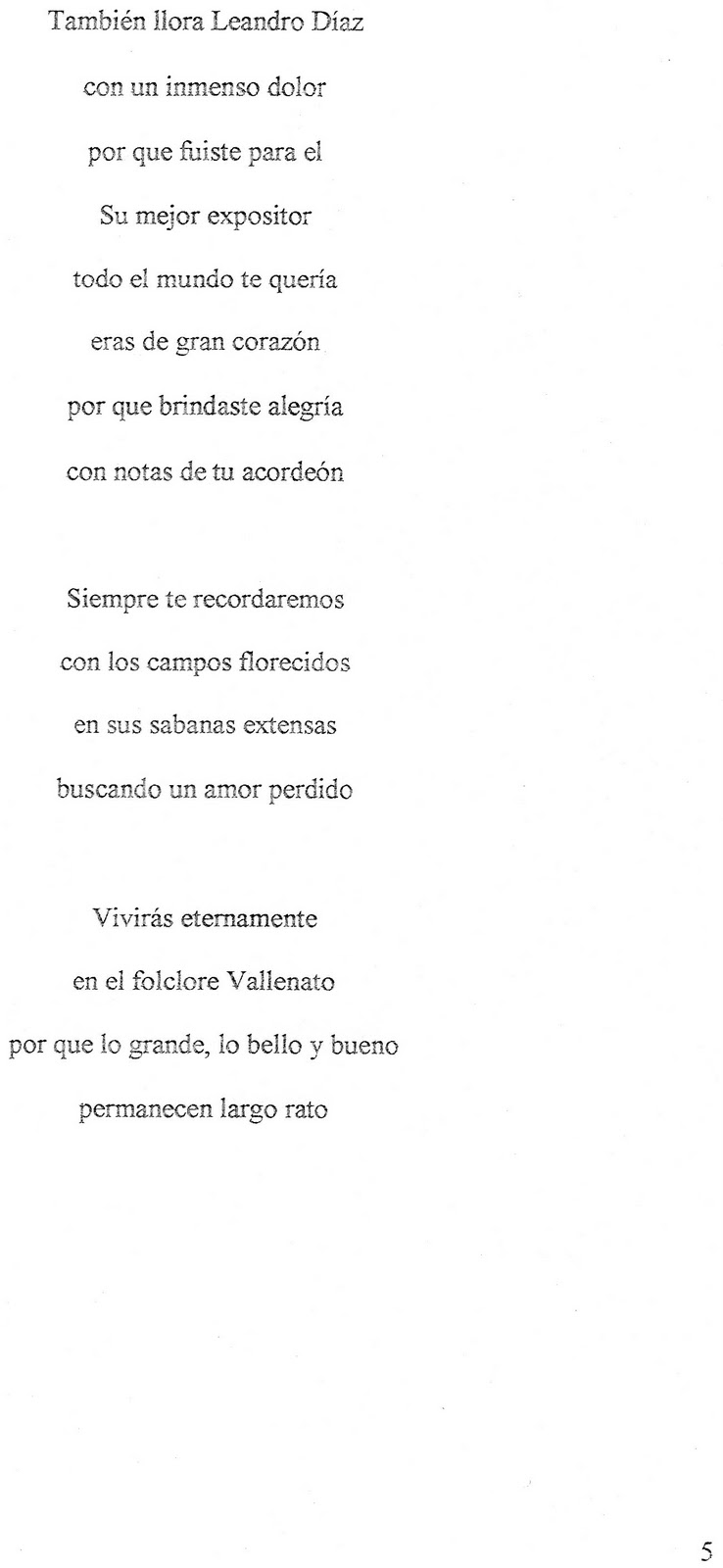 También llora Leandro Díaz
con un inmenso dolor
por que fuiste para el
Su mejor expositor
todo el mundo te quería
eras de gran corazón
por que brindaste alegría
con notas de tu acordeón

Siempre te recordaremos
con los campos florecidos
en sus sabanas extensas
buscando un amor perdido

Vivirás eternamente
en el folclore Vallenato
por que lo grande, lo bello y bueno
permanecen largo rato

5